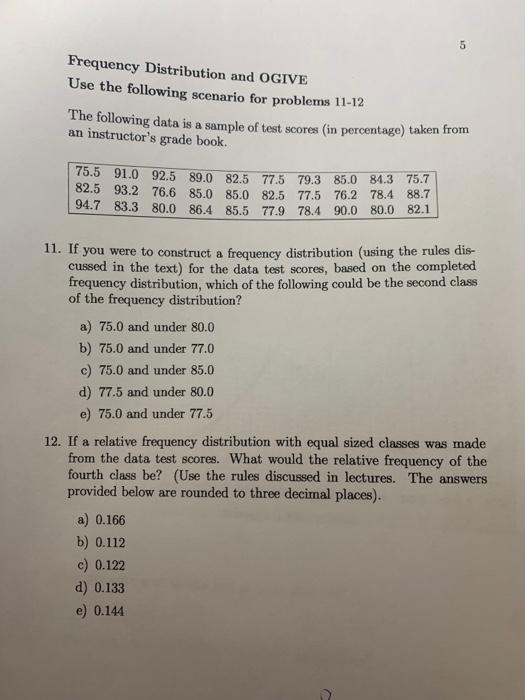 5

Frequency Distribution and OGIVE
Use the following scenario for problems 11-12

The following data is a sample of test scores (in percentage) taken from an instructor's grade book.

| 75.5 | 91.0 | 92.5 | 89.0 | 82.5 | 77.5 | 79.3 | 85.0 | 84.3 | 75.7 |
|---|---|---|---|---|---|---|---|---|---|
| 82.5 | 93.2 | 76.6 | 85.0 | 85.0 | 82.5 | 77.5 | 76.2 | 78.4 | 88.7 |
| 94.7 | 83.3 | 80.0 | 86.4 | 85.5 | 77.9 | 78.4 | 90.0 | 80.0 | 82.1 |

11. If you were to construct a frequency distribution (using the rules discussed in the text) for the data test scores, based on the completed frequency distribution, which of the following could be the second class of the frequency distribution?

a) 75.0 and under 80.0
b) 75.0 and under 77.0
c) 75.0 and under 85.0
d) 77.5 and under 80.0
e) 75.0 and under 77.5

12. If a relative frequency distribution with equal sized classes was made from the data test scores. What would the relative frequency of the fourth class be? (Use the rules discussed in lectures. The answers provided below are rounded to three decimal places).

a) 0.166
b) 0.112
c) 0.122
d) 0.133
e) 0.144